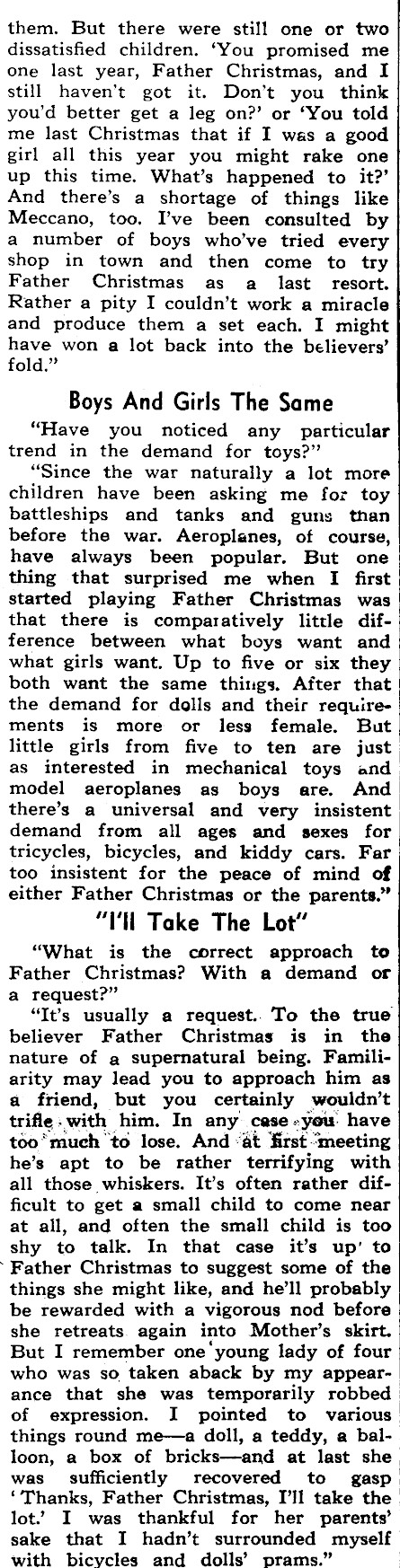 them. But there were still one or two dissatisfied children. 'You promised me one last year, Father Christmas, and I still haven't got it. Don't you think you'd better get a leg on?' or 'You told me last Christmas that if I was a good girl all this year you might rake one up this time. What's happened to it?' And there's a shortage of things like Meccano, too. I've been consulted by a number of boys who've tried every shop in town and then come to try Father Christmas as a last resort. Rather a pity I couldn't work a miracle and produce them a set each. I might have won a lot back into the believers' fold."

Boys And Girls The Same

"Have you noticed any particular trend in the demand for toys?"

"Since the war naturally a lot more children have been asking me for toy battleships and tanks and guns than before the war. Aeroplanes, of course, have always been popular. But one thing that surprised me when I first started playing Father Christmas was that there is comparatively little difference between what boys want and what girls want. Up to five or six they both want the same things. After that the demand for dolls and their requirements is more or less female. But little girls from five to ten are just as interested in mechanical toys and model aeroplanes as boys are. And there's a universal and very insistent demand from all ages and sexes for tricycles, bicycles, and kiddy cars. Far too insistent for the peace of mind of either Father Christmas or the parents."

"I'll Take The Lot"

"What is the correct approach to Father Christmas? With a demand or a request?"

"It's usually a request. To the true believer Father Christmas is in the nature of a supernatural being. Familiarity may lead you to approach him as a friend, but you certainly wouldn't trifle with him. In any case you have too much to lose. And at first meeting he's apt to be rather terrifying with all those whiskers. It's often rather difficult to get a small child to come near at all, and often the small child is too shy to talk. In that case it's up to Father Christmas to suggest some of the things she might like, and he'll probably be rewarded with a vigorous nod before she retreats again into Mother's skirt. But I remember one young lady of four who was so taken aback by my appearance that she was temporarily robbed of expression. I pointed to various things round me—a doll, a teddy, a balloon, a box of bricks—and at last she was sufficiently recovered to gasp 'Thanks, Father Christmas, I'll take the lot.' I was thankful for her parents' sake that I hadn't surrounded myself with bicycles and dolls' prams."